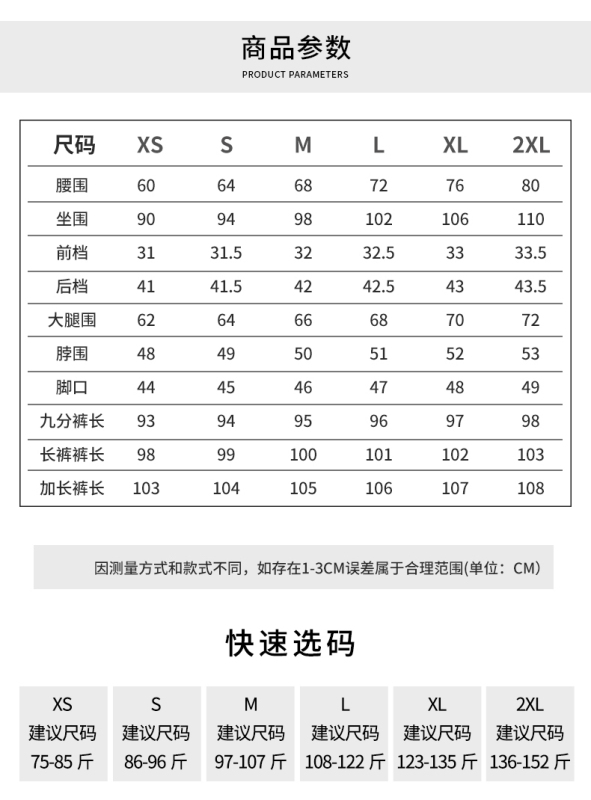 商品参数
PRODUCT PARAMETERS

| 尺码 | XS | S | M | L | XL | 2XL |
|---|---|---|---|---|---|---|
| 腰围 | 60 | 64 | 68 | 72 | 76 | 80 |
| 坐围 | 90 | 94 | 98 | 102 | 106 | 110 |
| 前档 | 31 | 31.5 | 32 | 32.5 | 33 | 33.5 |
| 后档 | 41 | 41.5 | 42 | 42.5 | 43 | 43.5 |
| 大腿围 | 62 | 64 | 66 | 68 | 70 | 72 |
| 脖围 | 48 | 49 | 50 | 51 | 52 | 53 |
| 脚口 | 44 | 45 | 46 | 47 | 48 | 49 |
| 九分裤长 | 93 | 94 | 95 | 96 | 97 | 98 |
| 长裤裤长 | 98 | 99 | 100 | 101 | 102 | 103 |
| 加长裤长 | 103 | 104 | 105 | 106 | 107 | 108 |

因测量方式和款式不同，如存在1-3CM误差属于合理范围(单位：CM)

快速选码

| XS | S | M | L | XL | 2XL |
|---|---|---|---|---|---|
| 建议尺码 | 建议尺码 | 建议尺码 | 建议尺码 | 建议尺码 | 建议尺码 |
| 75-85 斤 | 86-96 斤 | 97-107 斤 | 108-122 斤 | 123-135 斤 | 136-152 斤 |